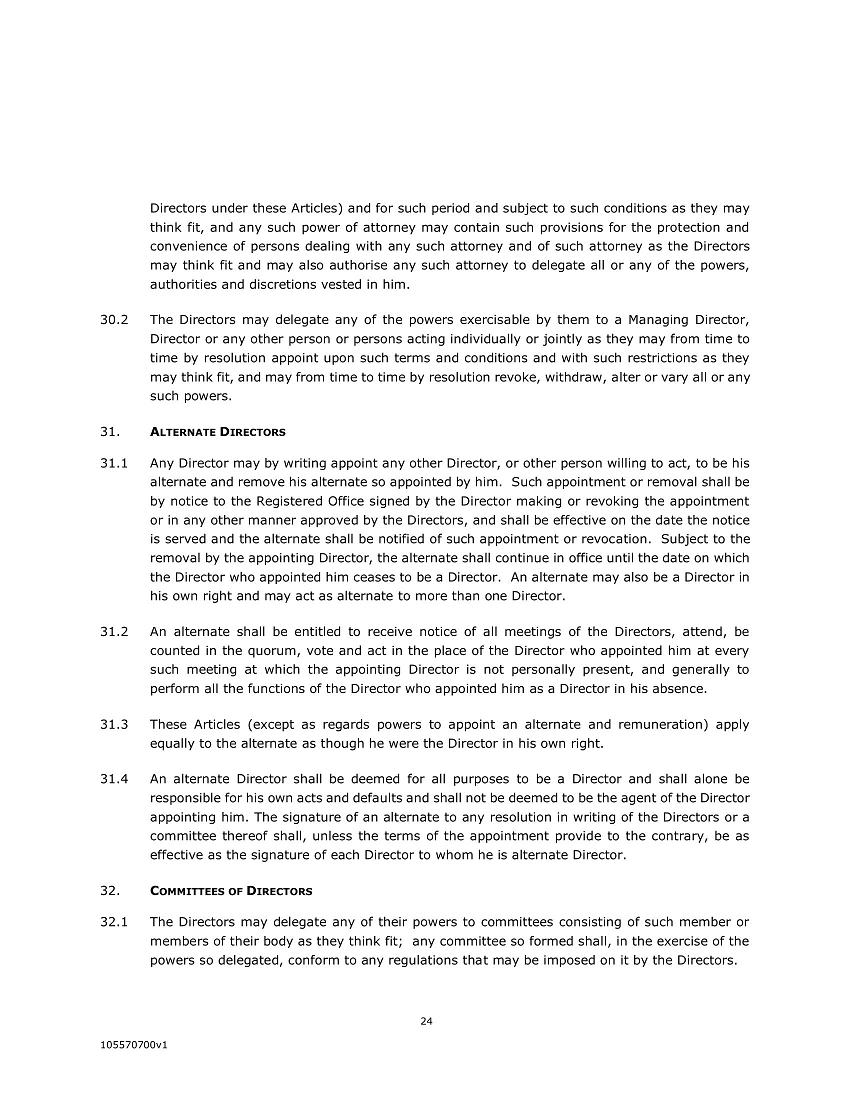 Directors under these Articles) and for such period and subject to such conditions as they may think fit, and any such power of attorney may contain such provisions for the protection and convenience of persons dealing with any such attorney and of such attorney as the Directors may think fit and may also authorise any such attorney to delegate all or any of the powers, authorities and discretions vested in him.

30.2 The Directors may delegate any of the powers exercisable by them to a Managing Director, Director or any other person or persons acting individually or jointly as they may from time to time by resolution appoint upon such terms and conditions and with such restrictions as they may think fit, and may from time to time by resolution revoke, withdraw, alter or vary all or any such powers.

31. ALTERNATE DIRECTORS

31.1 Any Director may by writing appoint any other Director, or other person willing to act, to be his alternate and remove his alternate so appointed by him. Such appointment or removal shall be by notice to the Registered Office signed by the Director making or revoking the appointment or in any other manner approved by the Directors, and shall be effective on the date the notice is served and the alternate shall be notified of such appointment or revocation. Subject to the removal by the appointing Director, the alternate shall continue in office until the date on which the Director who appointed him ceases to be a Director. An alternate may also be a Director in his own right and may act as alternate to more than one Director.

31.2 An alternate shall be entitled to receive notice of all meetings of the Directors, attend, be counted in the quorum, vote and act in the place of the Director who appointed him at every such meeting at which the appointing Director is not personally present, and generally to perform all the functions of the Director who appointed him as a Director in his absence.

31.3 These Articles (except as regards powers to appoint an alternate and remuneration) apply equally to the alternate as though he were the Director in his own right.

31.4 An alternate Director shall be deemed for all purposes to be a Director and shall alone be responsible for his own acts and defaults and shall not be deemed to be the agent of the Director appointing him. The signature of an alternate to any resolution in writing of the Directors or a committee thereof shall, unless the terms of the appointment provide to the contrary, be as effective as the signature of each Director to whom he is alternate Director.

32. COMMITTEES OF DIRECTORS

32.1 The Directors may delegate any of their powers to committees consisting of such member or members of their body as they think fit; any committee so formed shall, in the exercise of the powers so delegated, conform to any regulations that may be imposed on it by the Directors.

24

105570700v1